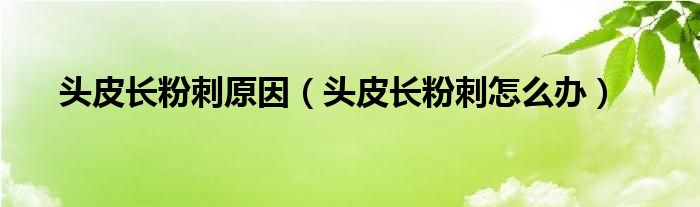 头皮长粉刺原因（头皮长粉刺怎么办）